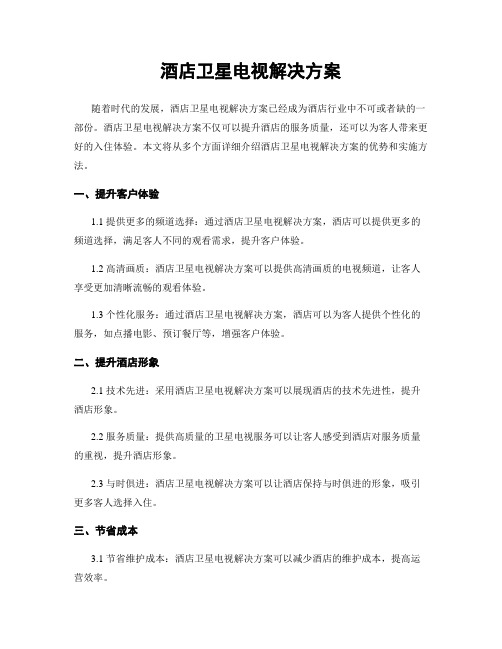 酒店卫星电视解决方案

随着时代的发展，酒店卫星电视解决方案已经成为酒店行业中不可或者缺的一部份。酒店卫星电视解决方案不仅可以提升酒店的服务质量，还可以为客人带来更好的入住体验。本文将从多个方面详细介绍酒店卫星电视解决方案的优势和实施方法。

一、提升客户体验

1.1 提供更多的频道选择：通过酒店卫星电视解决方案，酒店可以提供更多的频道选择，满足客人不同的观看需求，提升客户体验。

1.2 高清画质：酒店卫星电视解决方案可以提供高清画质的电视频道，让客人享受更加清晰流畅的观看体验。

1.3 个性化服务：通过酒店卫星电视解决方案，酒店可以为客人提供个性化的服务，如点播电影、预订餐厅等，增强客户体验。

二、提升酒店形象

2.1 技术先进：采用酒店卫星电视解决方案可以展现酒店的技术先进性，提升酒店形象。

2.2 服务质量：提供高质量的卫星电视服务可以让客人感受到酒店对服务质量的重视，提升酒店形象。

2.3 与时俱进：酒店卫星电视解决方案可以让酒店保持与时俱进的形象，吸引更多客人选择入住。

三、节省成本

3.1 节省维护成本：酒店卫星电视解决方案可以减少酒店的维护成本，提高运营效率。